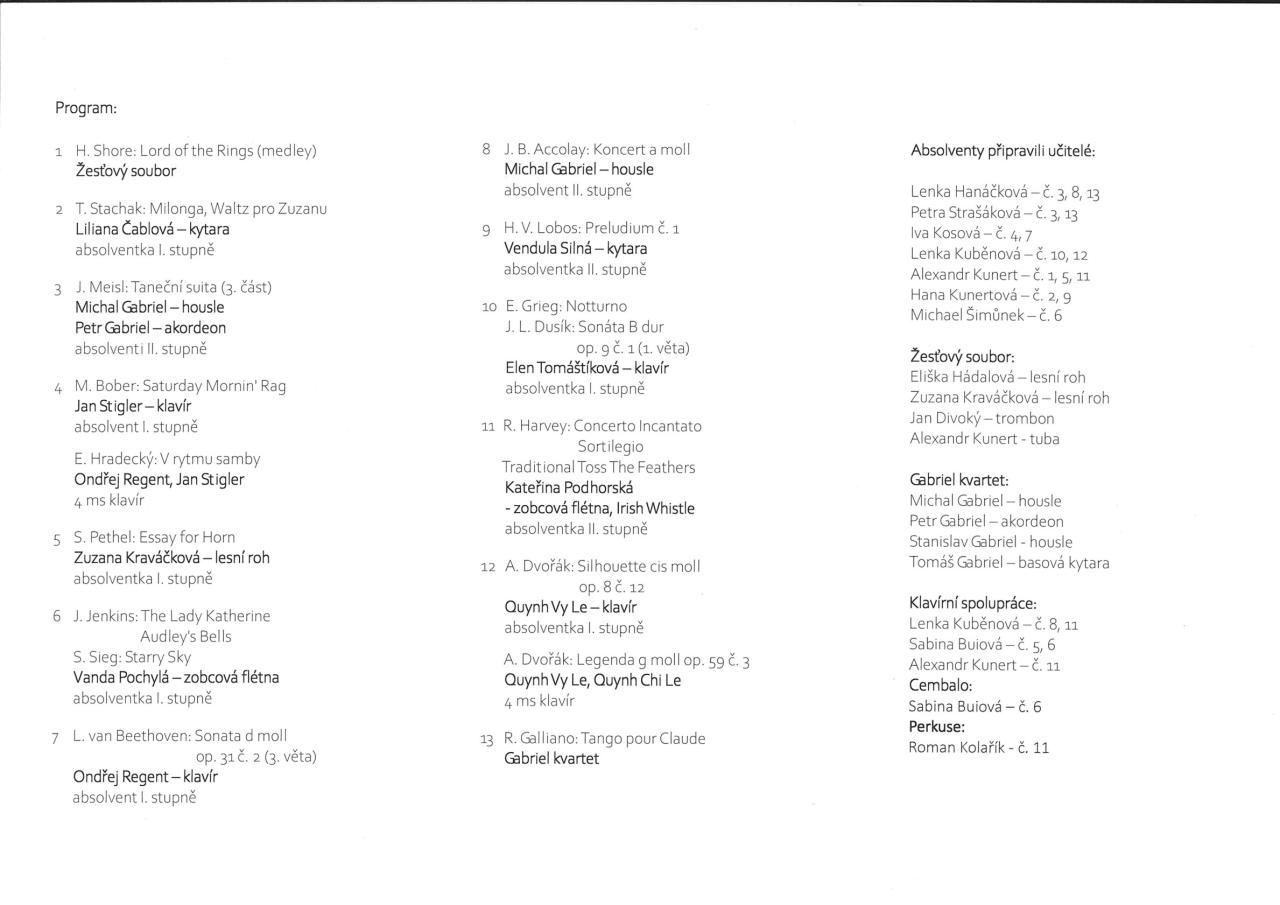 Program:

1 H. Shore: Lord of the Rings (medley)
Žesťový soubor

2 T. Stachak: Milonga, Waltz pro Zuzanu
Liliana Čablová – kytara
absolventka I. stupně

3 J. Meisl: Taneční suita (3. část)
Michal Gabriel – housle
Petr Gabriel – akordeon
absolventi II. stupně

4 M. Bober: Saturday Mornin' Rag
Jan Stigler – klavír
absolvent I. stupně

E. Hradecký: V rytmu samby
Ondřej Regent, Jan Stigler
4 ms klavír

5 S. Pethel: Essay for Horn
Zuzana Kraváčková – lesní roh
absolventka I. stupně

6 J. Jenkins: The Lady Katherine Audley's Bells
S. Sieg: Starry Sky
Vanda Pochylá – zobcová flétna
absolventka I. stupně

7 L. van Beethoven: Sonata d moll op. 31 č. 2 (3. věta)
Ondřej Regent – klavír
absolvent I. stupně

8 J. B. Accolay: Koncert a moll
Michal Gabriel – housle
absolvent II. stupně

9 H. V. Lobos: Preludium č. 1
Vendula Silná – kytara
absolventka II. stupně

10 E. Grieg: Notturno
J. L. Dusík: Sonáta B dur op. 9 č. 1 (1. věta)
Elen Tomáštíková – klavír
absolventka I. stupně

11 R. Harvey: Concerto Incantato Sortilegio
Traditional Toss The Feathers
Kateřina Podhorská
- zobcová flétna, Irish Whistle
absolventka II. stupně

12 A. Dvořák: Silhouette cis moll op. 8 č. 12
Quynh Vy Le – klavír
absolventka I. stupně

A. Dvořák: Legenda g moll op. 59 č. 3
Quynh Vy Le, Quynh Chi Le
4 ms klavír

13 R. Galliano: Tango pour Claude
Gabriel kvartet

Absolventy připravili učitelé:

Lenka Hanáčková – č. 3, 8, 13
Petra Strašáková – č. 3, 13
Iva Kosová – č. 4, 7
Lenka Kuběnová – č. 10, 12
Alexandr Kunert – č. 1, 5, 11
Hana Kunertová – č. 2, 9
Michael Šimůnek – č. 6

Žesťový soubor:
Eliška Hádalová – lesní roh
Zuzana Kraváčková – lesní roh
Jan Divoký – trombon
Alexandr Kunert - tuba

Gabriel kvartet:
Michal Gabriel – housle
Petr Gabriel – akordeon
Stanislav Gabriel - housle
Tomáš Gabriel – basová kytara

Klavírní spolupráce:
Lenka Kuběnová – č. 8, 11
Sabina Buiová – č. 5, 6
Alexandr Kunert – č. 11
Cembalo:
Sabina Buiová – č. 6
Perkuse:
Roman Kolařík - č. 11